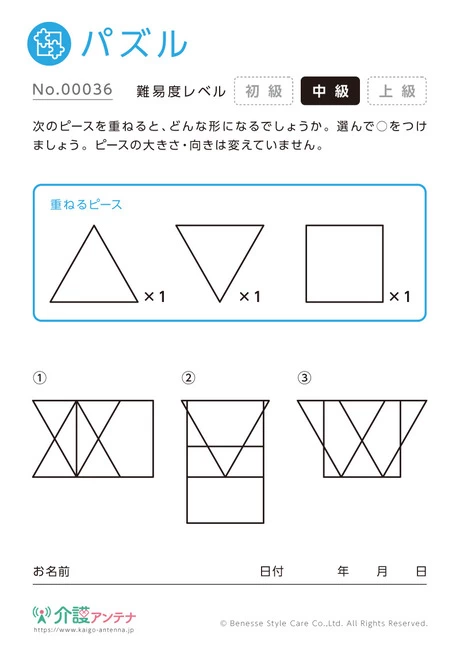 パズル

No.00036　難易度レベル　初級　中級　上級

次のピースを重ねると、どんな形になるでしょうか。選んで○をつけましょう。ピースの大きさ・向きは変えていません。

重ねるピース

×1　×1　×1

①　②　③

お名前　日付　年　月　日

介護アンテナ
https://www.kaigo-antenna.jp

© Benesse Style Care Co.,Ltd. All Rights Reserved.